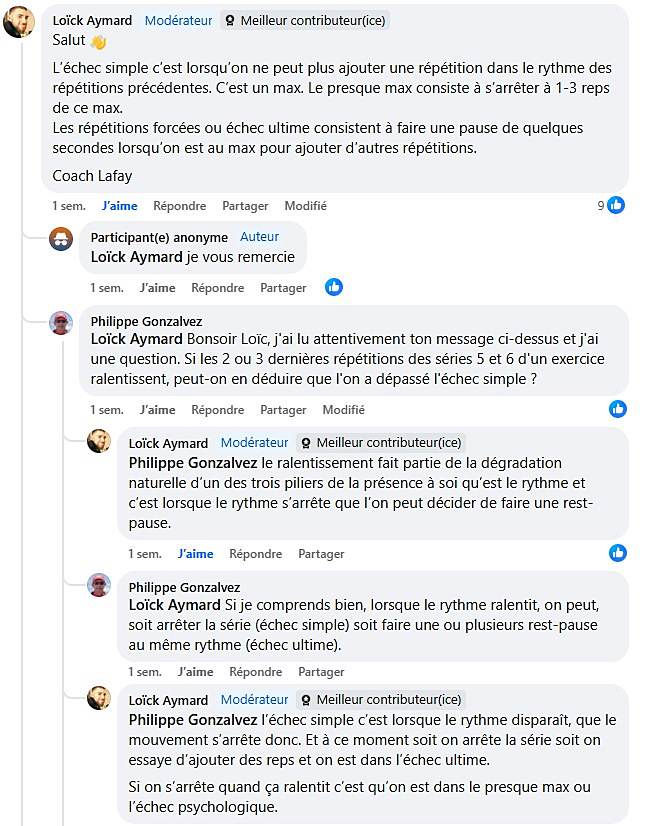 Loïck Aymard Modérateur Meilleur contributeur(ice)
Salut 👋

L'échec simple c'est lorsqu'on ne peut plus ajouter une répétition dans le rythme des répétitions précédentes. C'est un max. Le presque max consiste à s'arrêter à 1-3 reps de ce max.
Les répétitions forcées ou échec ultime consistent à faire une pause de quelques secondes lorsqu'on est au max pour ajouter d'autres répétitions.

Coach Lafay

1 sem. J'aime Répondre Partager Modifié 9

Participant(e) anonyme Auteur
Loïck Aymard je vous remercie

1 sem. J'aime Répondre Partager

Philippe Gonzalvez
Loïck Aymard Bonsoir Loïc, j'ai lu attentivement ton message ci-dessus et j'ai une question. Si les 2 ou 3 dernières répétitions des séries 5 et 6 d'un exercice ralentissent, peut-on en déduire que l'on a dépassé l'échec simple ?

1 sem. J'aime Répondre Partager Modifié

Loïck Aymard Modérateur Meilleur contributeur(ice)
Philippe Gonzalvez le ralentissement fait partie de la dégradation naturelle d'un des trois piliers de la présence à soi qu'est le rythme et c'est lorsque le rythme s'arrête que l'on peut décider de faire une rest-pause.

1 sem. J'aime Répondre Partager

Philippe Gonzalvez
Loïck Aymard Si je comprends bien, lorsque le rythme ralentit, on peut, soit arrêter la série (échec simple) soit faire une ou plusieurs rest-pause au même rythme (échec ultime).

1 sem. J'aime Répondre Partager

Loïck Aymard Modérateur Meilleur contributeur(ice)
Philippe Gonzalvez l'échec simple c'est lorsque le rythme disparaît, que le mouvement s'arrête donc. Et à ce moment soit on arrête la série soit on essaye d'ajouter des reps et on est dans l'échec ultime.

Si on s'arrête quand ça ralentit c'est qu'on est dans le presque max ou l'échec psychologique.